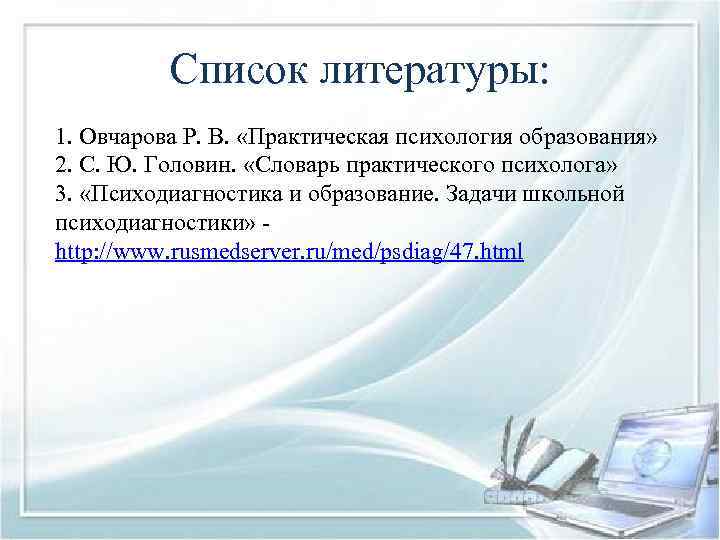 Список литературы:

1. Овчарова Р. В. «Практическая психология образования»
2. С. Ю. Головин. «Словарь практического психолога»
3. «Психодиагностика и образование. Задачи школьной психодиагностики» - http://www.rusmedserver.ru/med/psdiag/47.html